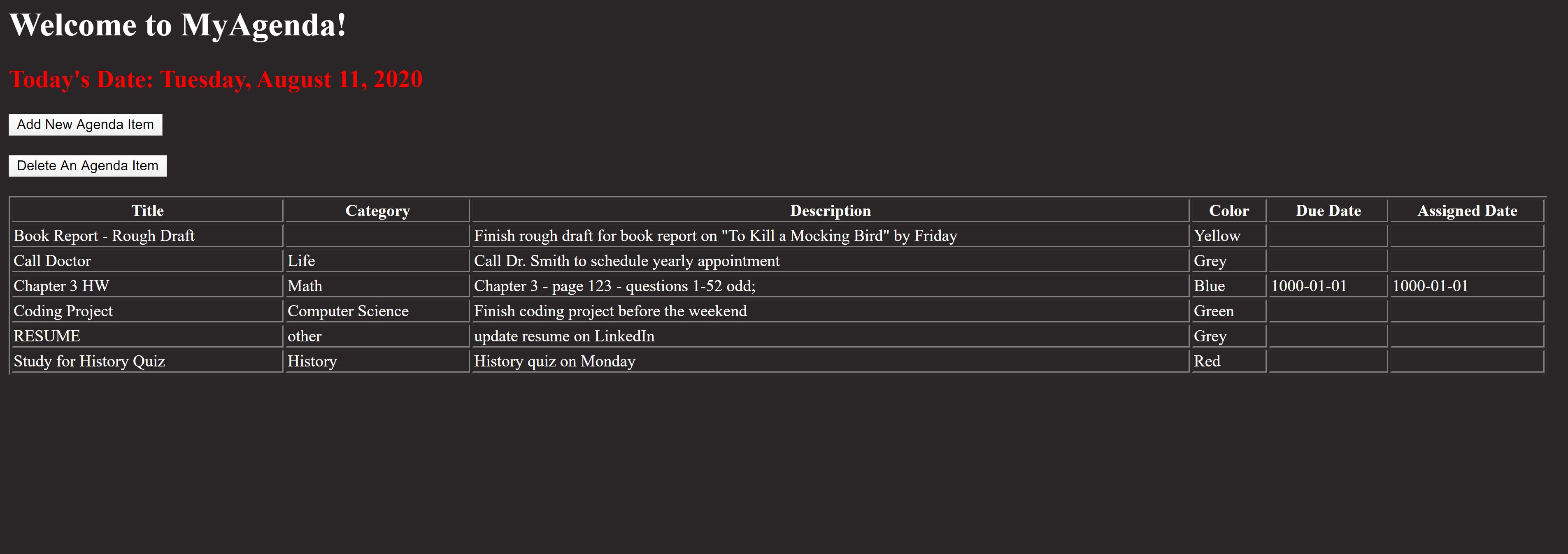 Welcome to MyAgenda!

Today's Date: Tuesday, August 11, 2020

Add New Agenda Item

Delete An Agenda Item

| Title | Category | Description | Color | Due Date | Assigned Date |
|---|---|---|---|---|---|
| Book Report - Rough Draft | | Finish rough draft for book report on "To Kill a Mocking Bird" by Friday | Yellow | | |
| Call Doctor | Life | Call Dr. Smith to schedule yearly appointment | Grey | | |
| Chapter 3 HW | Math | Chapter 3 - page 123 - questions 1-52 odd; | Blue | 1000-01-01 | 1000-01-01 |
| Coding Project | Computer Science | Finish coding project before the weekend | Green | | |
| RESUME | other | update resume on LinkedIn | Grey | | |
| Study for History Quiz | History | History quiz on Monday | Red | | |